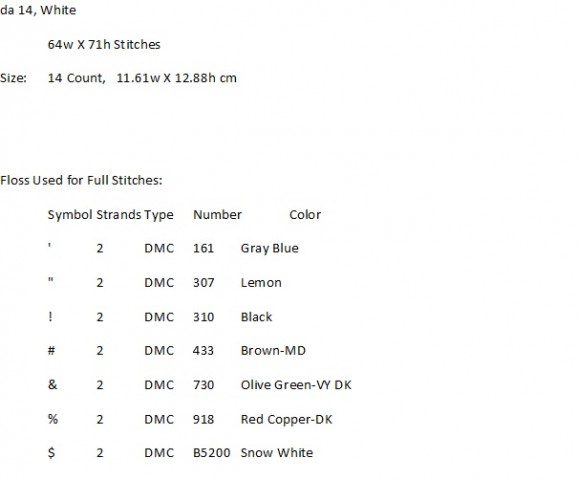 da 14, White

64w X 71h Stitches

Size: 14 Count, 11.61w X 12.88h cm

Floss Used for Full Stitches:

| Symbol | Strands | Type | Number | Color |
|---|---|---|---|---|
| ' | 2 | DMC | 161 | Gray Blue |
| " | 2 | DMC | 307 | Lemon |
| ! | 2 | DMC | 310 | Black |
| # | 2 | DMC | 433 | Brown-MD |
| & | 2 | DMC | 730 | Olive Green-VY DK |
| % | 2 | DMC | 918 | Red Copper-DK |
| $ | 2 | DMC | B5200 | Snow White |